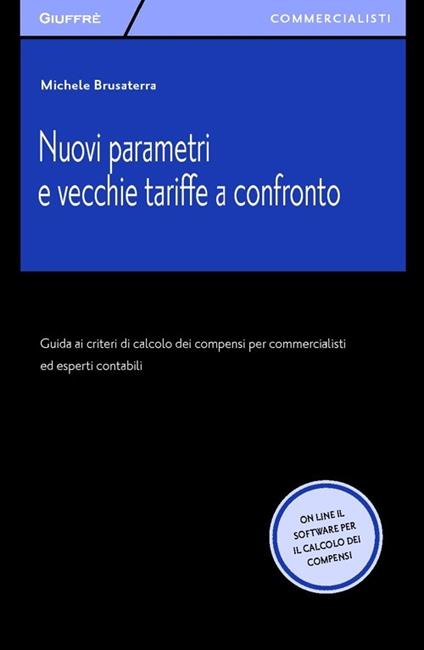 GIUFFRÈ

COMMERCIALISTI

Michele Brusaterra

Nuovi parametri e vecchie tariffe a confronto

Guida ai criteri di calcolo dei compensi per commercialisti ed esperti contabili

ON LINE IL SOFTWARE PER IL CALCOLO DEI COMPENSI